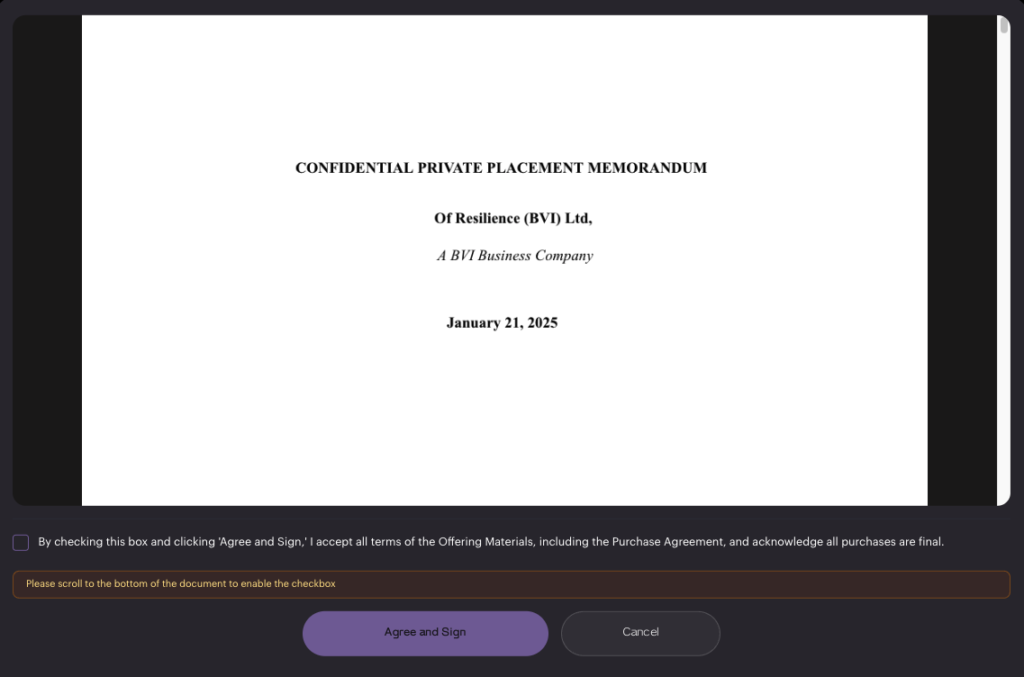 CONFIDENTIAL PRIVATE PLACEMENT MEMORANDUM

Of Resilience (BVI) Ltd,

A BVI Business Company

January 21, 2025

By checking this box and clicking 'Agree and Sign,' I accept all terms of the Offering Materials, including the Purchase Agreement, and acknowledge all purchases are final.

Please scroll to the bottom of the document to enable the checkbox

Agree and Sign

Cancel